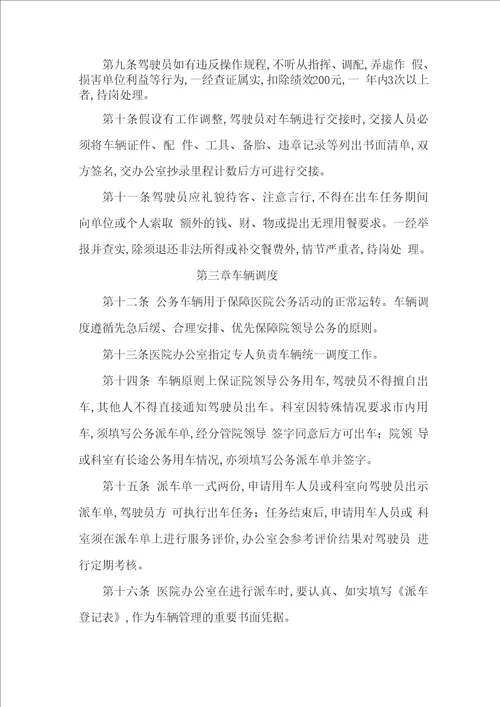 第九条驾驶员如有违反操作规程,不听从指挥、调配,弄虚作 假、损害单位利益等行为,一经查证属实,扣除绩效200元,一 年内3次以上者,待岗处理。

第十条假设有工作调整,驾驶员对车辆进行交接时,交接人员必须将车辆证件、配 件、工具、备胎、违章记录等列出书面清单,双方签名,交办公室抄录里程计数后方可进行交接。

第十一条驾驶员应礼貌待客、注意言行,不得在出车任务期间向单位或个人索取 额外的钱、财、物或提出无理用餐要求。一经举报并查实,除须退还非法所得或补交餐费外,情节严重者,待岗处 理。

第三章车辆调度

第十二条 公务车辆用于保障医院公务活动的正常运转。车辆调度遵循先急后缓、合理安排、优先保障院领导公务的原则。

第十三条医院办公室指定专人负责车辆统一调度工作。

第十四条 车辆原则上保证院领导公务用车,驾驶员不得擅自出车,其他人不得直接通知驾驶员出车。科室因特殊情况要求市内用车,须填写公务派车单,经分管院领导 签字同意后方可出车;院领 导或科室有长途公务用车情况,亦须填写公务派车单并签字。

第十五条 派车单一式两份,申请用车人员或科室向驾驶员出示派车单,驾驶员方 可执行出车任务;任务结束后,申请用车人员或 科室须在派车单上进行服务评价,办公室会参考评价结果对驾驶员 进行定期考核。

第十六条 医院办公室在进行派车时,要认真、如实填写《派车登记表》,作为车辆管理的重要书面凭据。